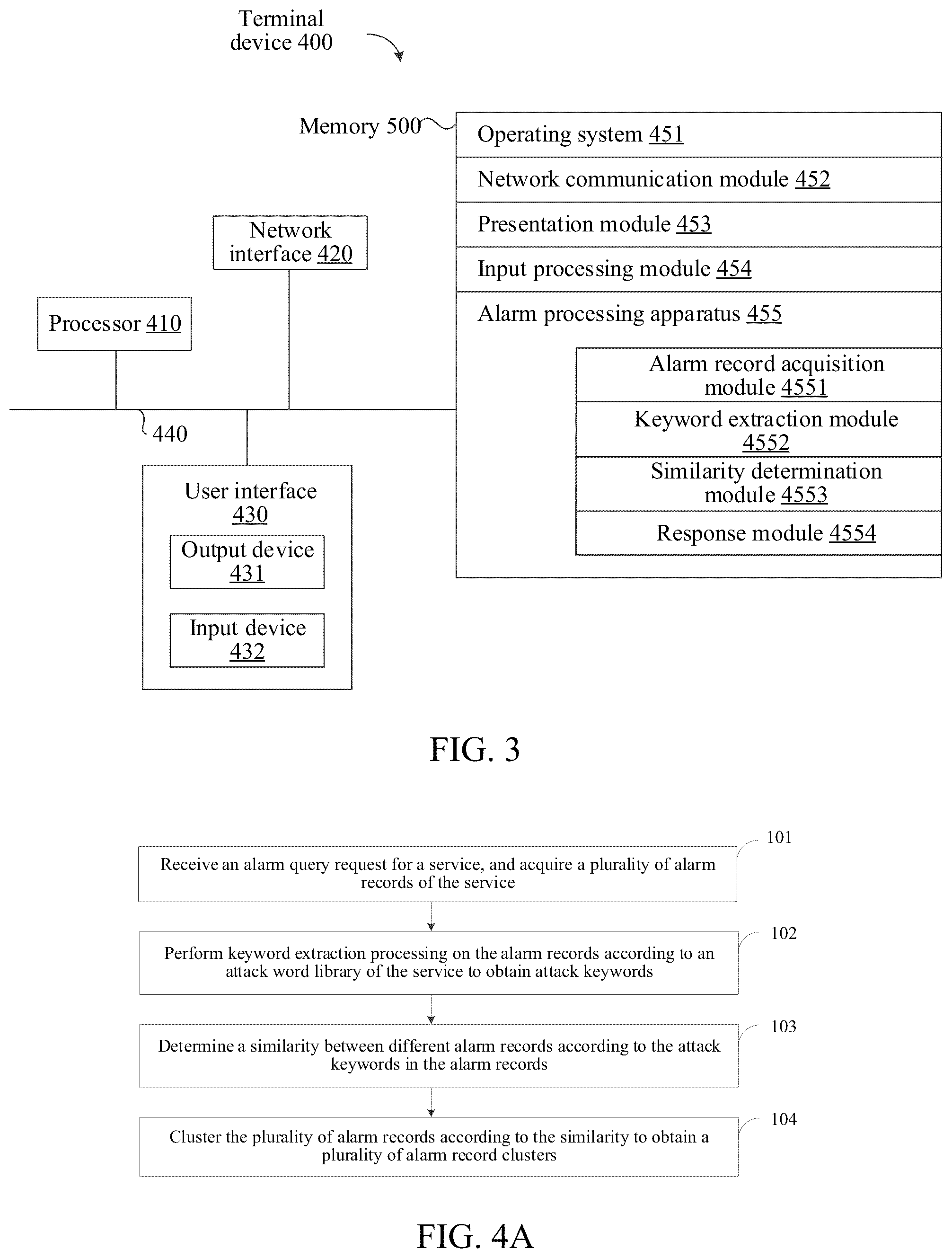 Terminal device 400

Memory 500

Operating system 451

Network communication module 452

Presentation module 453

Input processing module 454

Alarm processing apparatus 455

Alarm record acquisition module 4551

Keyword extraction module 4552

Similarity determination module 4553

Response module 4554

Network interface 420

Processor 410

440

User interface 430

Output device 431

Input device 432

FIG. 3

101

Receive an alarm query request for a service, and acquire a plurality of alarm records of the service

102

Perform keyword extraction processing on the alarm records according to an attack word library of the service to obtain attack keywords

103

Determine a similarity between different alarm records according to the attack keywords in the alarm records

104

Cluster the plurality of alarm records according to the similarity to obtain a plurality of alarm record clusters

FIG. 4A